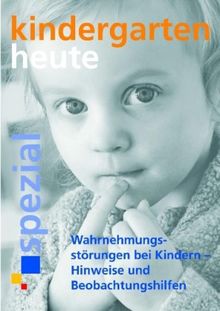 kindergarten
heute

spezial

Wahrnehmungsstörungen bei Kindern – Hinweise und Beobachtungshilfen